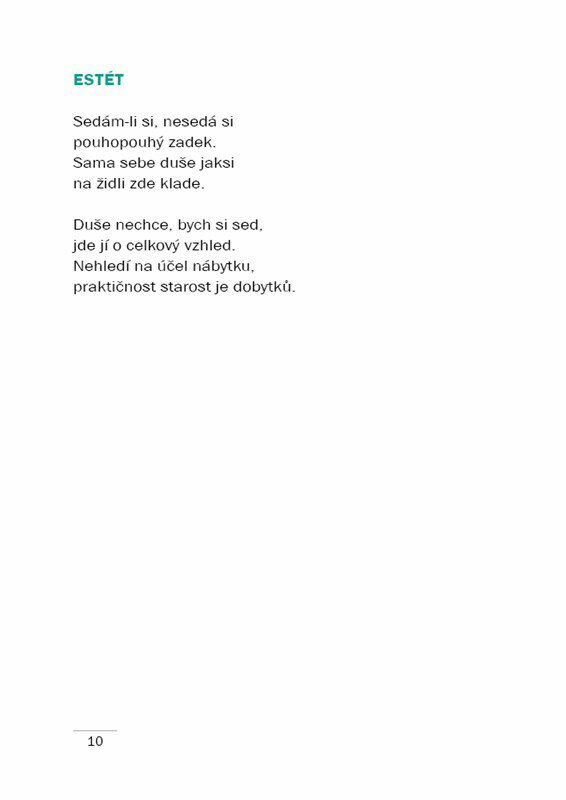 ESTÉT

Sedám-li si, nesedá si
pouhopouhý zadek.
Sama sebe duše jaksi
na židli zde klade.

Duše nechce, bych si sed,
jde jí o celkový vzhled.
Nehledí na účel nábytku,
praktičnost starost je dobytků.

10